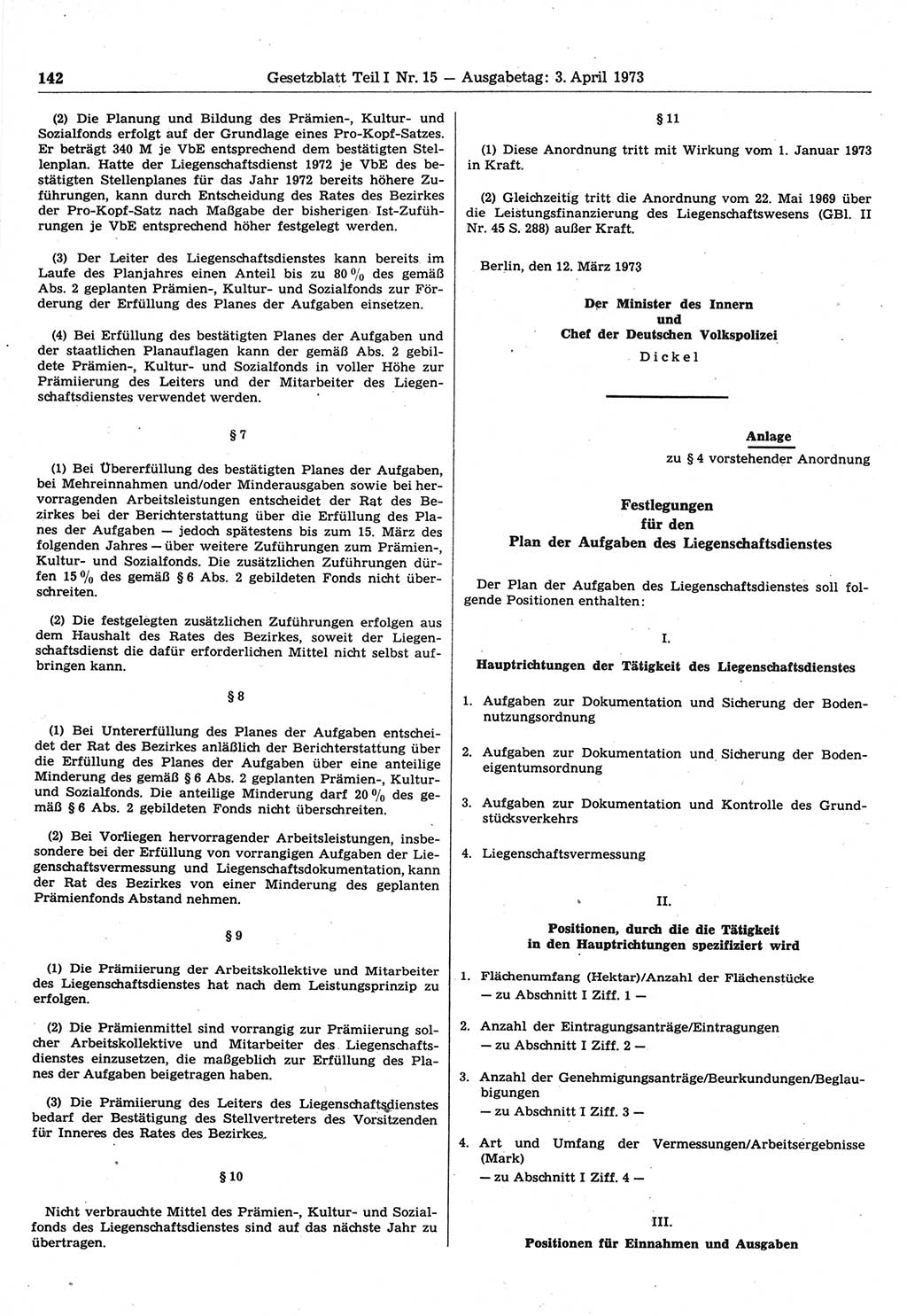 142 Gesetzblatt Teil I Nr. 15 — Ausgabetag: 3. April 1973

(2) Die Planung und Bildung des Prämien-, Kultur- und Sozialfonds erfolgt auf der Grundlage eines Pro-Kopf-Satzes. Er beträgt 340 M je VbE entsprechend dem bestätigten Stellenplan. Hatte der Liegenschaftsdienst 1972 je VbE des bestätigten Stellenplanes für das Jahr 1972 bereits höhere Zuführungen, kann durch Entscheidung des Rates des Bezirkes der Pro-Kopf-Satz nach Maßgabe der bisherigen Ist-Zuführungen je VbE entsprechend höher festgelegt werden.

(3) Der Leiter des Liegenschaftsdienstes kann bereits im Laufe des Planjahres einen Anteil bis zu 80 % des gemäß Abs. 2 geplanten Prämien-, Kultur- und Sozialfonds zur Förderung der Erfüllung des Planes der Aufgaben einsetzen.

(4) Bei Erfüllung des bestätigten Planes der Aufgaben und der staatlichen Planauflagen kann der gemäß Abs. 2 gebildete Prämien-, Kultur- und Sozialfonds in voller Höhe zur Prämiierung des Leiters und der Mitarbeiter des Liegenschaftsdienstes verwendet werden.

§ 7

(1) Bei Übererfüllung des bestätigten Planes der Aufgaben, bei Mehreinnahmen und/oder Minderausgaben sowie bei hervorragenden Arbeitsleistungen entscheidet der Rat des Bezirkes bei der Berichterstattung über die Erfüllung des Planes der Aufgaben — jedoch spätestens bis zum 15. März des folgenden Jahres — über weitere Zuführungen zum Prämien-, Kultur- und Sozialfonds. Die zusätzlichen Zuführungen dürfen 15 % des gemäß § 6 Abs. 2 gebildeten Fonds nicht überschreiten.

(2) Die festgelegten zusätzlichen Zuführungen erfolgen aus dem Haushalt des Rates des Bezirkes, soweit der Liegenschaftsdienst die dafür erforderlichen Mittel nicht selbst aufbringen kann.

§ 8

(1) Bei Untererfüllung des Planes der Aufgaben entscheidet der Rat des Bezirkes anläßlich der Berichterstattung über die Erfüllung des Planes der Aufgaben über eine anteilige Minderung des gemäß § 6 Abs. 2 geplanten Prämien-, Kultur- und Sozialfonds. Die anteilige Minderung darf 20 % des gemäß § 6 Abs. 2 gebildeten Fonds nicht überschreiten.

(2) Bei Vorliegen hervorragender Arbeitsleistungen, insbesondere bei der Erfüllung von vorrangigen Aufgaben der Liegenschaftsvermessung und Liegenschaftsdokumentation, kann der Rat des Bezirkes von einer Minderung des geplanten Prämienfonds Abstand nehmen.

§ 9

(1) Die Prämiierung der Arbeitskollektive und Mitarbeiter des Liegenschaftsdienstes hat nach dem Leistungsprinzip zu erfolgen.

(2) Die Prämienmittel sind vorrangig zur Prämiierung solcher Arbeitskollektive und Mitarbeiter des Liegenschaftsdienstes einzusetzen, die maßgeblich zur Erfüllung des Planes der Aufgaben beigetragen haben.

(3) Die Prämiierung des Leiters des Liegenschaftsdienstes bedarf der Bestätigung des Stellvertreters des Vorsitzenden für Inneres des Rates des Bezirkes.

§ 10

Nicht verbrauchte Mittel des Prämien-, Kultur- und Sozialfonds des Liegenschaftsdienstes sind auf das nächste Jahr zu übertragen.

§ 11

(1) Diese Anordnung tritt mit Wirkung vom 1. Januar 1973 in Kraft.

(2) Gleichzeitig tritt die Anordnung vom 22. Mai 1969 über die Leistungsfinanzierung des Liegenschaftswesens (GBl. II Nr. 45 S. 288) außer Kraft.

Berlin, den 12. März 1973

Der Minister des Innern
und
Chef der Deutschen Volkspolizei
Dickel

Anlage
zu § 4 vorstehender Anordnung

Festlegungen
für den
Plan der Aufgaben des Liegenschaftsdienstes

Der Plan der Aufgaben des Liegenschaftsdienstes soll folgende Positionen enthalten:

I.

Hauptrichtungen der Tätigkeit des Liegenschaftsdienstes

1. Aufgaben zur Dokumentation und Sicherung der Bodennutzungsordnung

2. Aufgaben zur Dokumentation und Sicherung der Bodeneigentumsordnung

3. Aufgaben zur Dokumentation und Kontrolle des Grundstücksverkehrs

4. Liegenschaftsvermessung

II.

Positionen, durch die die Tätigkeit in den Hauptrichtungen spezifiziert wird

1. Flächenumfang (Hektar)/Anzahl der Flächenstücke
— zu Abschnitt I Ziff. 1 —

2. Anzahl der Eintragungsanträge/Eintragungen
— zu Abschnitt I Ziff. 2 —

3. Anzahl der Genehmigungsanträge/Beurkundungen/Beglaubigungen
— zu Abschnitt I Ziff. 3 —

4. Art und Umfang der Vermessungen/Arbeitsergebnisse (Mark)
— zu Abschnitt I Ziff. 4 —

III.

Positionen für Einnahmen und Ausgaben